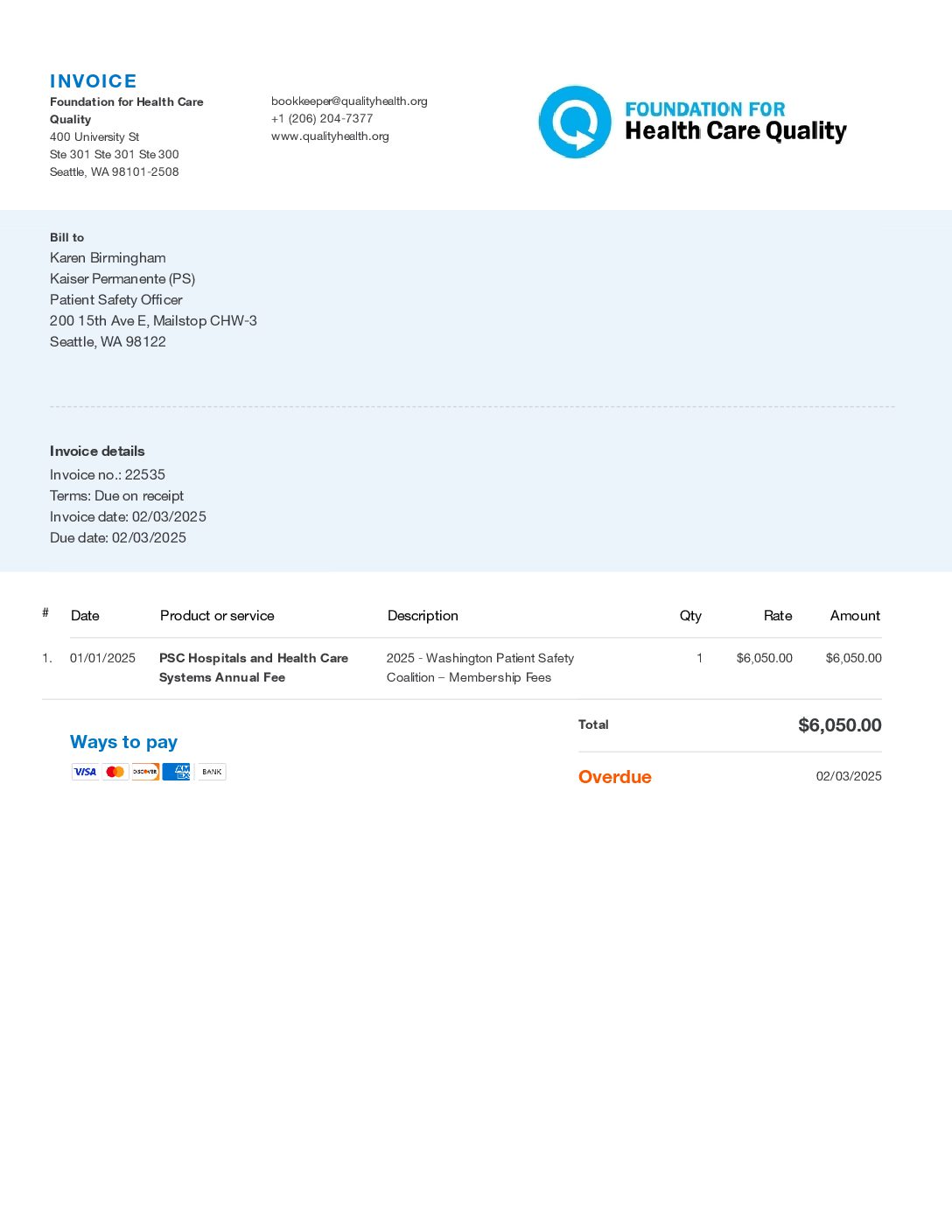 INVOICE
Foundation for Health Care Quality
400 University St
Ste 301 Ste 301 Ste 300
Seattle, WA 98101-2508

bookkeeper@qualityhealth.org
+1 (206) 204-7377
www.qualityhealth.org

FOUNDATION FOR
Health Care Quality

Bill to
Karen Birmingham
Kaiser Permanente (PS)
Patient Safety Officer
200 15th Ave E, Mailstop CHW-3
Seattle, WA 98122

Invoice details
Invoice no.: 22535
Terms: Due on receipt
Invoice date: 02/03/2025
Due date: 02/03/2025

| # | Date | Product or service | Description | Qty | Rate | Amount |
|---|---|---|---|---|---|---|
| 1. | 01/01/2025 | PSC Hospitals and Health Care Systems Annual Fee | 2025 - Washington Patient Safety Coalition – Membership Fees | 1 | $6,050.00 | $6,050.00 |

Ways to pay
VISA DISCOVER AM EX BANK

Total $6,050.00

Overdue 02/03/2025